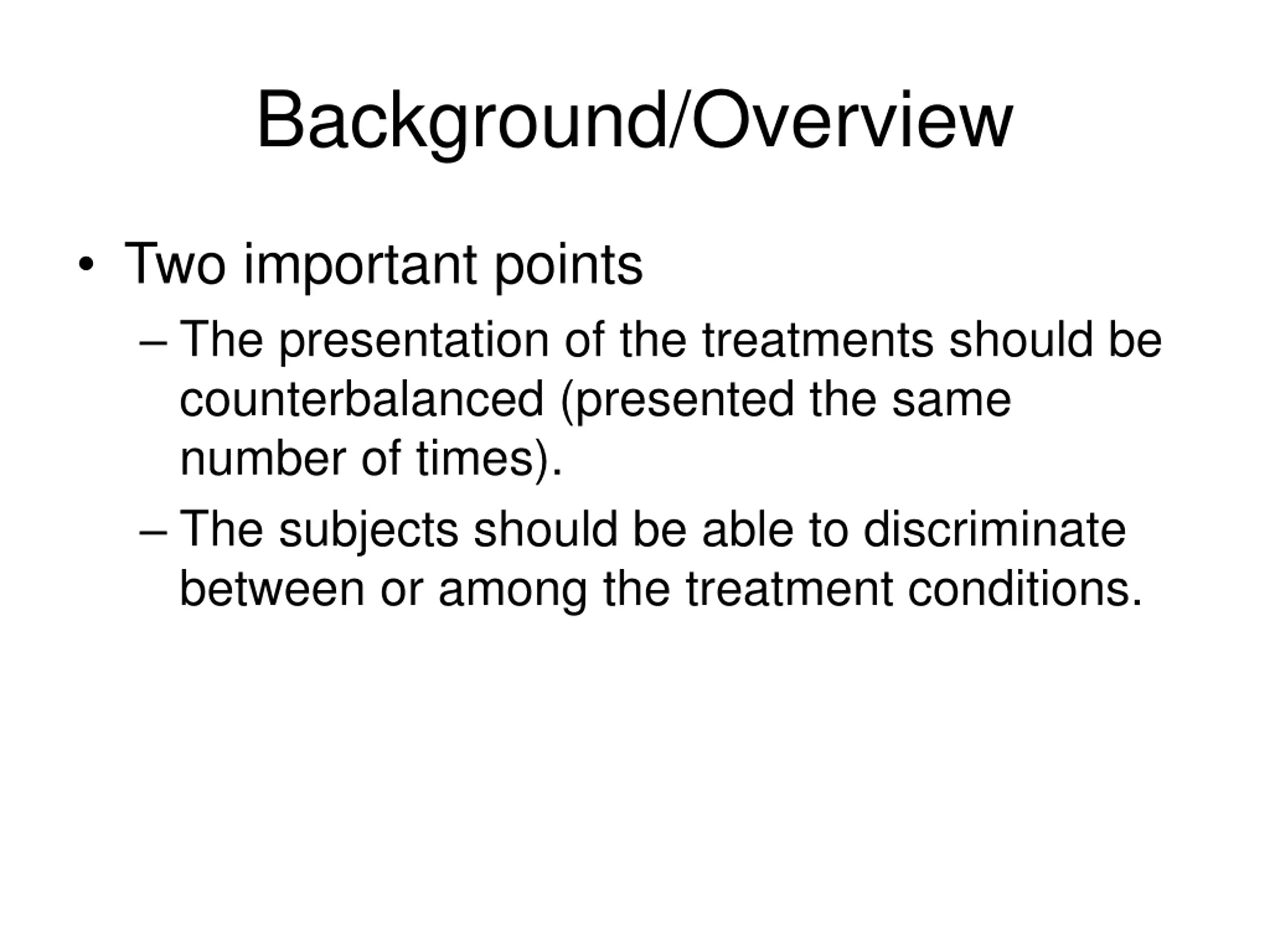 Background/Overview

• Two important points

– The presentation of the treatments should be counterbalanced (presented the same number of times).

– The subjects should be able to discriminate between or among the treatment conditions.